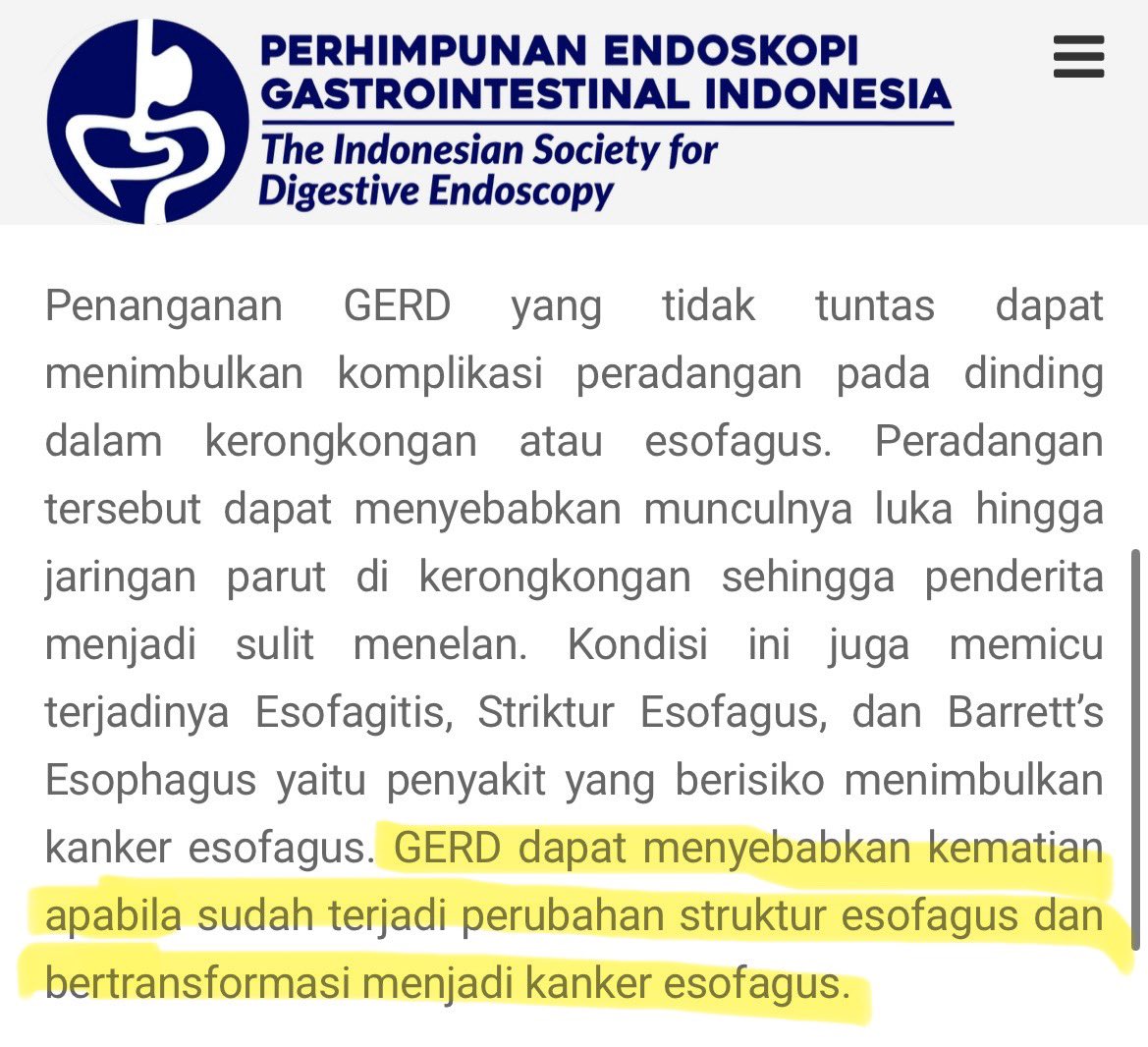 PERHIMPUNAN ENDOSKOPI GASTROINTESTINAL INDONESIA
The Indonesian Society for Digestive Endoscopy

Penanganan GERD yang tidak tuntas dapat menimbulkan komplikasi peradangan pada dinding dalam kerongkongan atau esofagus. Peradangan tersebut dapat menyebabkan munculnya luka hingga jaringan parut di kerongkongan sehingga penderita menjadi sulit menelan. Kondisi ini juga memicu terjadinya Esofagitis, Striktur Esofagus, dan Barrett's Esophagus yaitu penyakit yang berisiko menimbulkan kanker esofagus. GERD dapat menyebabkan kematian apabila sudah terjadi perubahan struktur esofagus dan bertransformasi menjadi kanker esofagus.